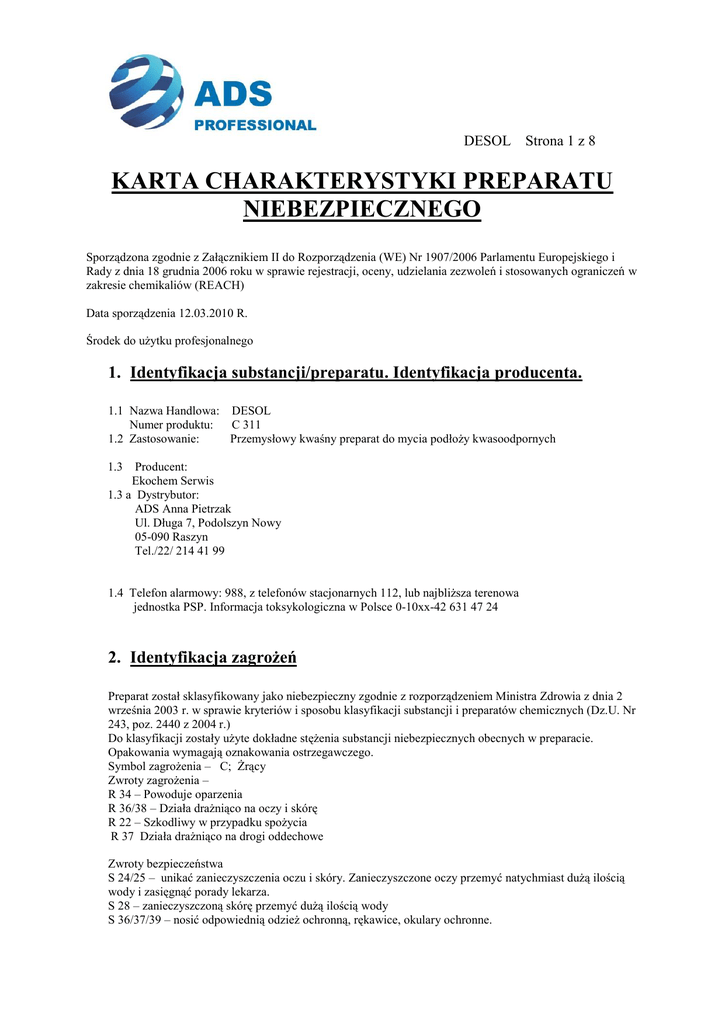 ADS PROFESSIONAL

DESOL Strona 1 z 8

KARTA CHARAKTERYSTYKI PREPARATU NIEBEZPIECZNEGO

Sporządzona zgodnie z Załącznikiem II do Rozporządzenia (WE) Nr 1907/2006 Parlamentu Europejskiego i Rady z dnia 18 grudnia 2006 roku w sprawie rejestracji, oceny, udzielania zezwoleń i stosowanych ograniczeń w zakresie chemikaliów (REACH)

Data sporządzenia 12.03.2010 R.

Środek do użytku profesjonalnego

1. Identyfikacja substancji/preparatu. Identyfikacja producenta.

1.1 Nazwa Handlowa: DESOL
Numer produktu: C 311
1.2 Zastosowanie: Przemysłowy kwaśny preparat do mycia podłoży kwasoodpornych

1.3 Producent:
Ekochem Serwis
1.3 a Dystrybutor:
ADS Anna Pietrzak
Ul. Długa 7, Podolszyn Nowy
05-090 Raszyn
Tel./22/ 214 41 99

1.4 Telefon alarmowy: 988, z telefonów stacjonarnych 112, lub najbliższa terenowa jednostka PSP. Informacja toksykologiczna w Polsce 0-10xx-42 631 47 24

2. Identyfikacja zagrożeń

Preparat został sklasyfikowany jako niebezpieczny zgodnie z rozporządzeniem Ministra Zdrowia z dnia 2 września 2003 r. w sprawie kryteriów i sposobu klasyfikacji substancji i preparatów chemicznych (Dz.U. Nr 243, poz. 2440 z 2004 r.)
Do klasyfikacji zostały użyte dokładne stężenia substancji niebezpiecznych obecnych w preparacie.
Opakowania wymagają oznakowania ostrzegawczego.
Symbol zagrożenia – C; Żrący
Zwroty zagrożenia –
R 34 – Powoduje oparzenia
R 36/38 – Działa drażniąco na oczy i skórę
R 22 – Szkodliwy w przypadku spożycia
R 37 Działa drażniąco na drogi oddechowe

Zwroty bezpieczeństwa
S 24/25 – unikać zanieczyszczenia oczu i skóry. Zanieczyszczone oczy przemyć natychmiast dużą ilością wody i zasięgnąć porady lekarza.
S 28 – zanieczyszczoną skórę przemyć dużą ilością wody
S 36/37/39 – nosić odpowiednią odzież ochronną, rękawice, okulary ochronne.